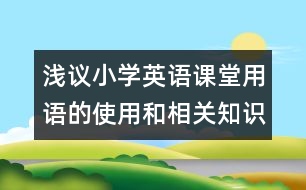 浅议小学英语课堂用语的使用和相关知识